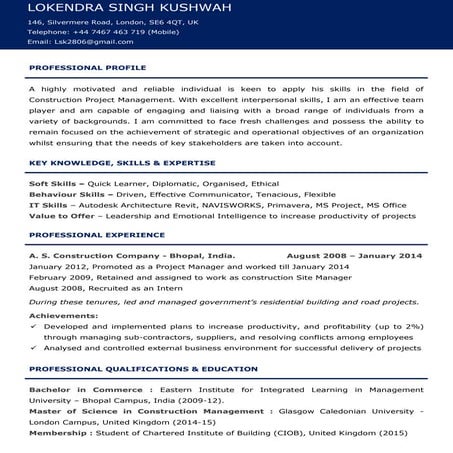 LOKENDRA SINGH KUSHWAH
146, Silvermere Road, London, SE6 4QT, UK
Telephone: +44 7467 463 719 (Mobile)
Email: Lsk2806@gmail.com

PROFESSIONAL PROFILE

A highly motivated and reliable individual is keen to apply his skills in the field of Construction Project Management. With excellent interpersonal skills, I am an effective team player and am capable of engaging and liaising with a broad range of individuals from a variety of backgrounds. I am committed to face fresh challenges and possess the ability to remain focused on the achievement of strategic and operational objectives of an organization whilst ensuring that the needs of key stakeholders are taken into account.

KEY KNOWLEDGE, SKILLS & EXPERTISE

Soft Skills – Quick Learner, Diplomatic, Organised, Ethical
Behaviour Skills – Driven, Effective Communicator, Tenacious, Flexible
IT Skills – Autodesk Architecture Revit, NAVISWORKS, Primavera, MS Project, MS Office
Value to Offer – Leadership and Emotional Intelligence to increase productivity of projects

PROFESSIONAL EXPERIENCE

A. S. Construction Company - Bhopal, India. August 2008 – January 2014
January 2012, Promoted as a Project Manager and worked till January 2014
February 2009, Retained and assigned to work as construction Site Manager
August 2008, Recruited as an Intern

During these tenures, led and managed government's residential building and road projects.

Achievements:
✓ Developed and implemented plans to increase productivity, and profitability (up to 2%) through managing sub-contractors, suppliers, and resolving conflicts among employees
✓ Analysed and controlled external business environment for successful delivery of projects

PROFESSIONAL QUALIFICATIONS & EDUCATION

Bachelor in Commerce : Eastern Institute for Integrated Learning in Management University – Bhopal Campus, India (2009-12).
Master of Science in Construction Management : Glasgow Caledonian University - London Campus, United Kingdom (2014-15)
Membership : Student of Chartered Institute of Building (CIOB), United Kingdom (2015)